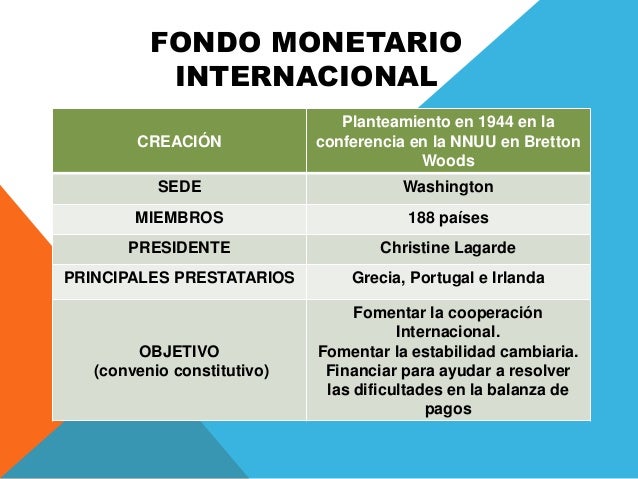 FONDO MONETARIO INTERNACIONAL

| CREACIÓN | Planteamiento en 1944 en la conferencia en la NNUU en Bretton Woods |
|---|---|
| SEDE | Washington |
| MIEMBROS | 188 países |
| PRESIDENTE | Christine Lagarde |
| PRINCIPALES PRESTATARIOS | Grecia, Portugal e Irlanda |
| OBJETIVO (convenio constitutivo) | Fomentar la cooperación Internacional. Fomentar la estabilidad cambiaria. Financiar para ayudar a resolver las dificultades en la balanza de pagos |